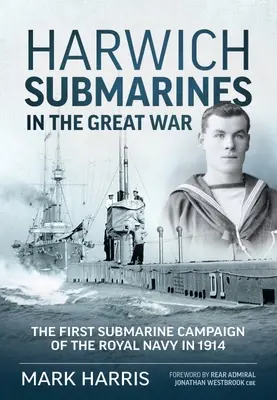 HARWICH
SUBMARINES
IN THE GREAT WAR

D1

THE FIRST SUBMARINE CAMPAIGN OF THE ROYAL NAVY IN 1914

MARK HARRIS

FOREWORD BY REAR ADMIRAL JONATHAN WESTBROOK CBE